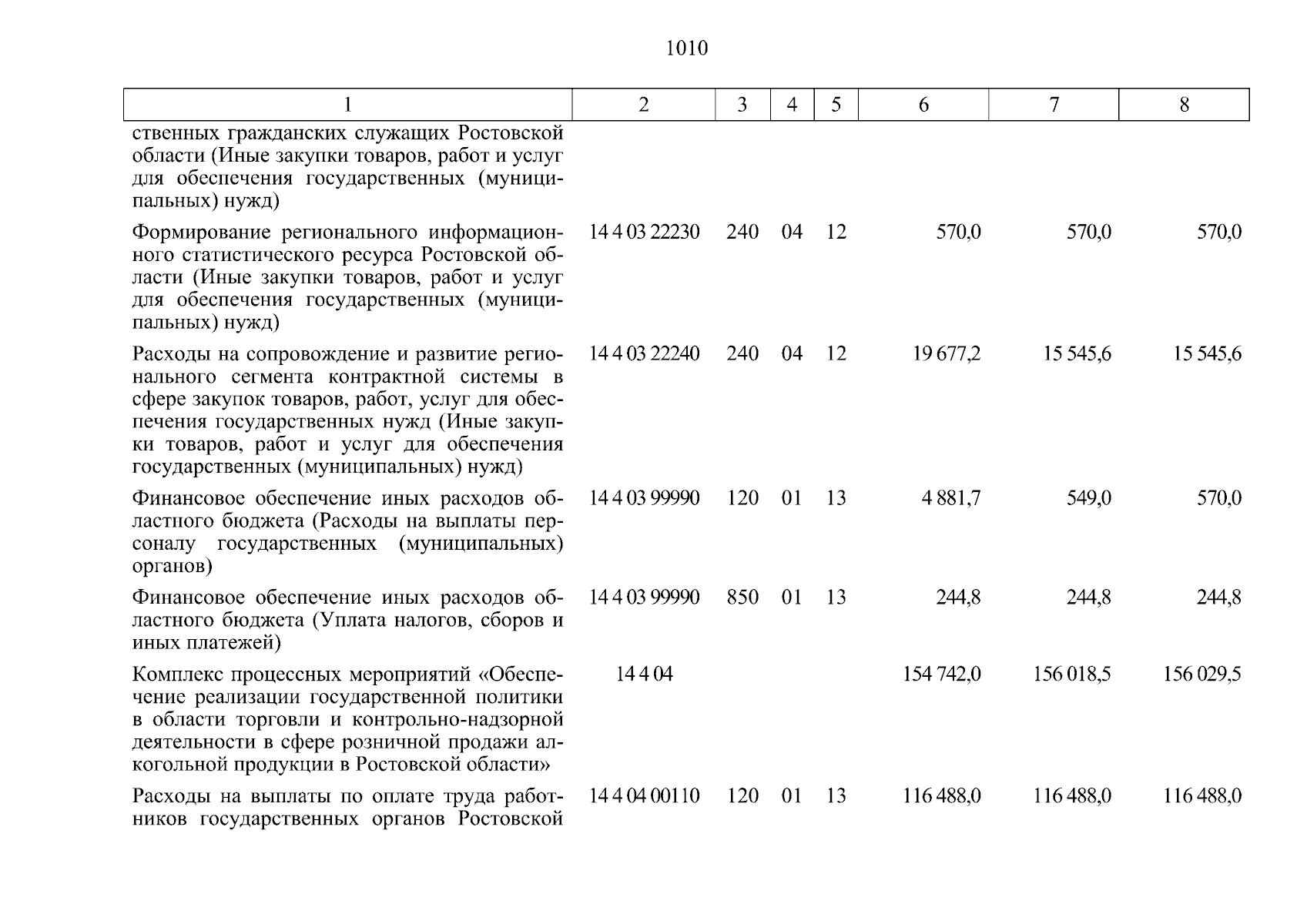 1010

| 1 | 2 | 3 | 4 | 5 | 6 | 7 | 8 |
|---|---|---|---|---|---|---|---|
| ственных гражданских служащих Ростовской области (Иные закупки товаров, работ и услуг для обеспечения государственных (муниципальных) нужд) | | | | | | | |
| Формирование регионального информационного статистического ресурса Ростовской области (Иные закупки товаров, работ и услуг для обеспечения государственных (муниципальных) нужд) | 14 4 03 22230 | 240 | 04 | 12 | 570,0 | 570,0 | 570,0 |
| Расходы на сопровождение и развитие регионального сегмента контрактной системы в сфере закупок товаров, работ, услуг для обеспечения государственных нужд (Иные закупки товаров, работ и услуг для обеспечения государственных (муниципальных) нужд) | 14 4 03 22240 | 240 | 04 | 12 | 19 677,2 | 15 545,6 | 15 545,6 |
| Финансовое обеспечение иных расходов областного бюджета (Расходы на выплаты персоналу государственных (муниципальных) органов) | 14 4 03 99990 | 120 | 01 | 13 | 4 881,7 | 549,0 | 570,0 |
| Финансовое обеспечение иных расходов областного бюджета (Уплата налогов, сборов и иных платежей) | 14 4 03 99990 | 850 | 01 | 13 | 244,8 | 244,8 | 244,8 |
| Комплекс процессных мероприятий «Обеспечение реализации государственной политики в области торговли и контрольно-надзорной деятельности в сфере розничной продажи алкогольной продукции в Ростовской области» | 14 4 04 | | | | 154 742,0 | 156 018,5 | 156 029,5 |
| Расходы на выплаты по оплате труда работников государственных органов Ростовской | 14 4 04 00110 | 120 | 01 | 13 | 116 488,0 | 116 488,0 | 116 488,0 |